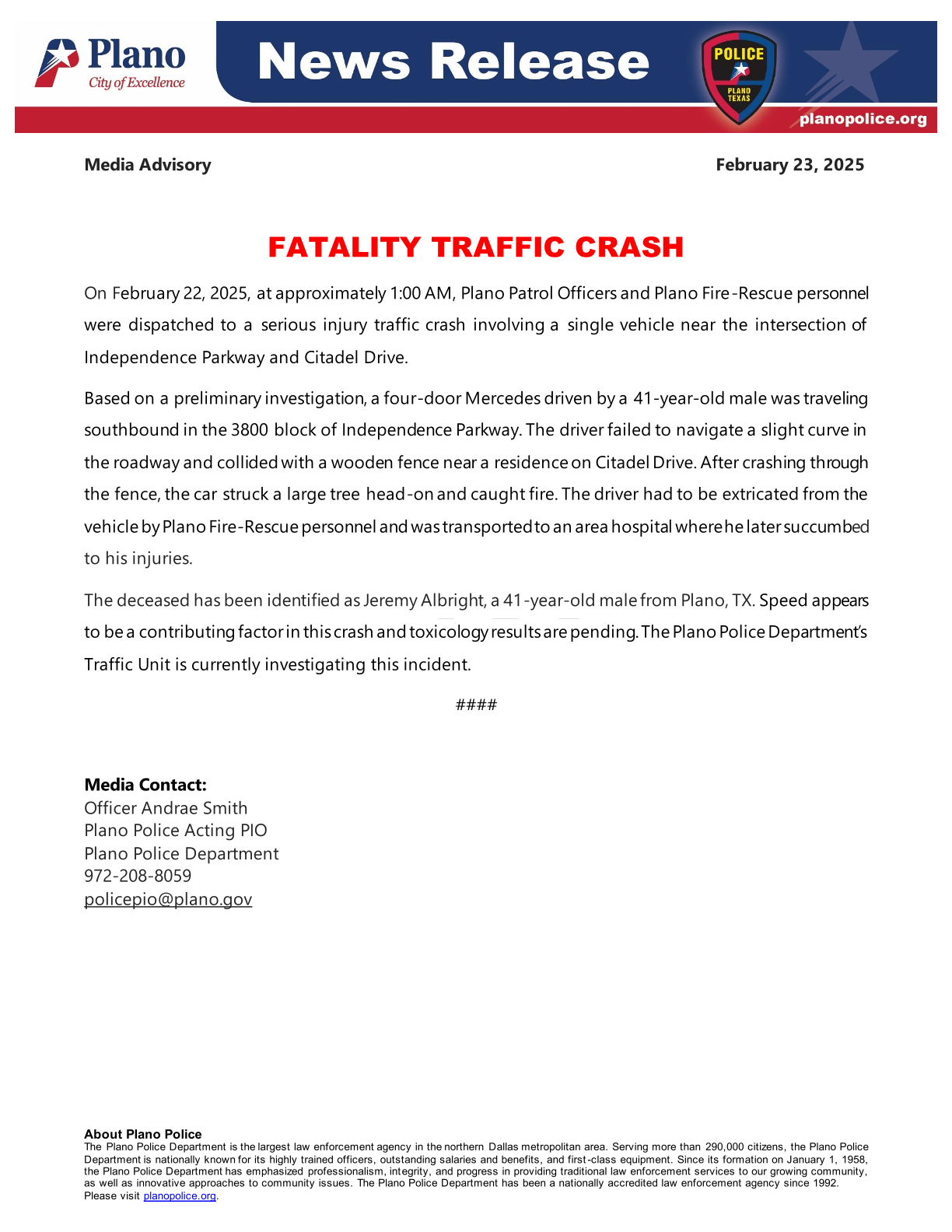 Plano
City of Excellence

News Release

POLICE
PLANO TEXAS

planopolice.org

Media Advisory

February 23, 2025

FATALITY TRAFFIC CRASH

On February 22, 2025, at approximately 1:00 AM, Plano Patrol Officers and Plano Fire-Rescue personnel were dispatched to a serious injury traffic crash involving a single vehicle near the intersection of Independence Parkway and Citadel Drive.

Based on a preliminary investigation, a four-door Mercedes driven by a 41-year-old male was traveling southbound in the 3800 block of Independence Parkway. The driver failed to navigate a slight curve in the roadway and collided with a wooden fence near a residence on Citadel Drive. After crashing through the fence, the car struck a large tree head-on and caught fire. The driver had to be extricated from the vehicle by Plano Fire-Rescue personnel and was transported to an area hospital where he later succumbed to his injuries.

The deceased has been identified as Jeremy Albright, a 41-year-old male from Plano, TX. Speed appears to be a contributing factor in this crash and toxicology results are pending. The Plano Police Department's Traffic Unit is currently investigating this incident.

####

Media Contact:
Officer Andrae Smith
Plano Police Acting PIO
Plano Police Department
972-208-8059
policepio@plano.gov

About Plano Police
The Plano Police Department is the largest law enforcement agency in the northern Dallas metropolitan area. Serving more than 290,000 citizens, the Plano Police Department is nationally known for its highly trained officers, outstanding salaries and benefits, and first-class equipment. Since its formation on January 1, 1958, the Plano Police Department has emphasized professionalism, integrity, and progress in providing traditional law enforcement services to our growing community, as well as innovative approaches to community issues. The Plano Police Department has been a nationally accredited law enforcement agency since 1992. Please visit planopolice.org.